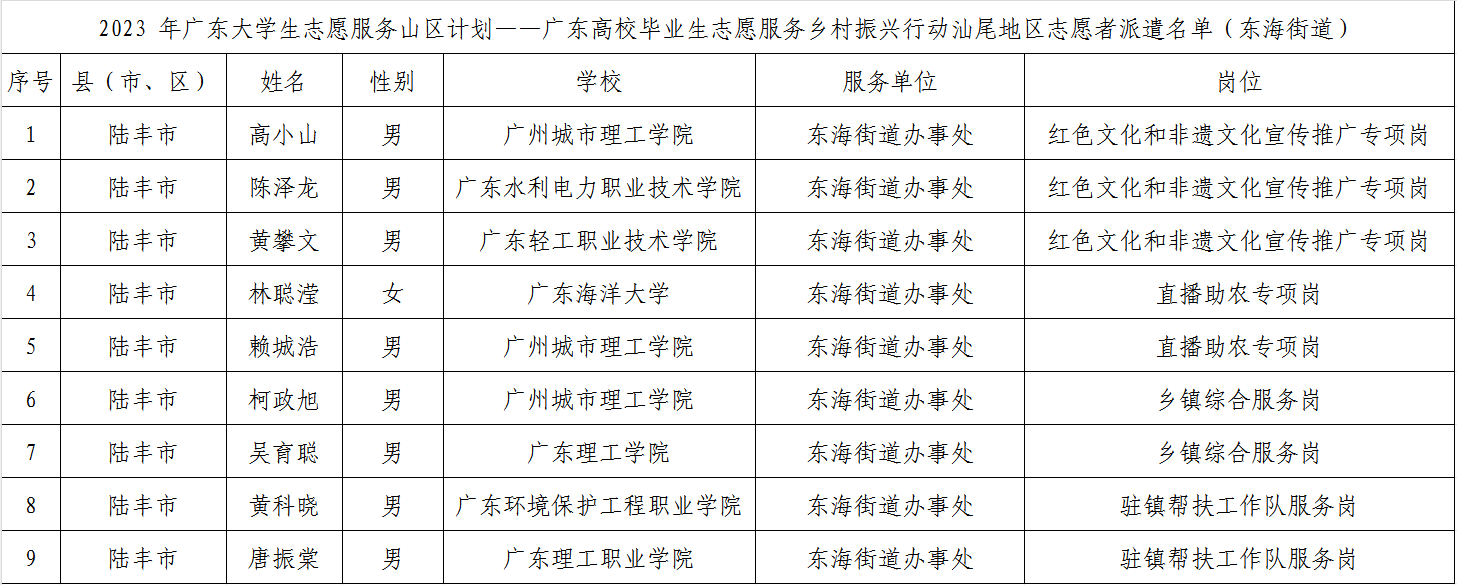 2023年广东大学生志愿服务山区计划——广东高校毕业生志愿服务乡村振兴行动汕尾地区志愿者派遣名单（东海街道）

| 序号 | 县（市、区） | 姓名 | 性别 | 学校 | 服务单位 | 岗位 |
|---|---|---|---|---|---|---|
| 1 | 陆丰市 | 高小山 | 男 | 广州城市理工学院 | 东海街道办事处 | 红色文化和非遗文化宣传推广专项岗 |
| 2 | 陆丰市 | 陈泽龙 | 男 | 广东水利电力职业技术学院 | 东海街道办事处 | 红色文化和非遗文化宣传推广专项岗 |
| 3 | 陆丰市 | 黄攀文 | 男 | 广东轻工职业技术学院 | 东海街道办事处 | 红色文化和非遗文化宣传推广专项岗 |
| 4 | 陆丰市 | 林聪滢 | 女 | 广东海洋大学 | 东海街道办事处 | 直播助农专项岗 |
| 5 | 陆丰市 | 赖城浩 | 男 | 广州城市理工学院 | 东海街道办事处 | 直播助农专项岗 |
| 6 | 陆丰市 | 柯政旭 | 男 | 广州城市理工学院 | 东海街道办事处 | 乡镇综合服务岗 |
| 7 | 陆丰市 | 吴育聪 | 男 | 广东理工学院 | 东海街道办事处 | 乡镇综合服务岗 |
| 8 | 陆丰市 | 黄科晓 | 男 | 广东环境保护工程职业学院 | 东海街道办事处 | 驻镇帮扶工作队服务岗 |
| 9 | 陆丰市 | 唐振棠 | 男 | 广东理工职业学院 | 东海街道办事处 | 驻镇帮扶工作队服务岗 |